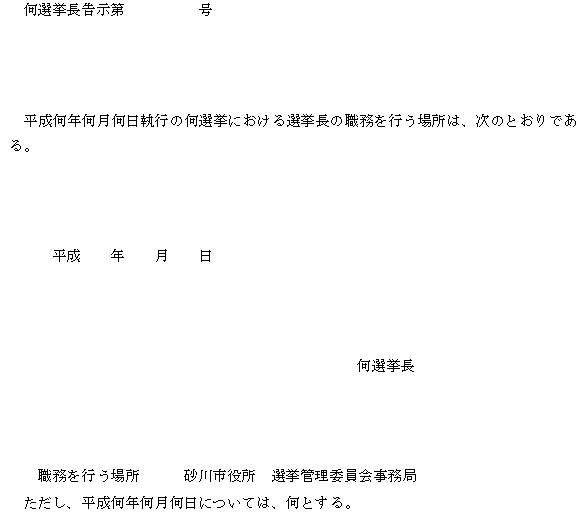 何選挙長告示第　　　　号

平成何年何月何日執行の何選挙における選挙長の職務を行う場所は、次のとおりである。

平成　　年　　月　　日

何選挙長

職務を行う場所　　　砂川市役所　選挙管理委員会事務局
ただし、平成何年何月何日については、何とする。